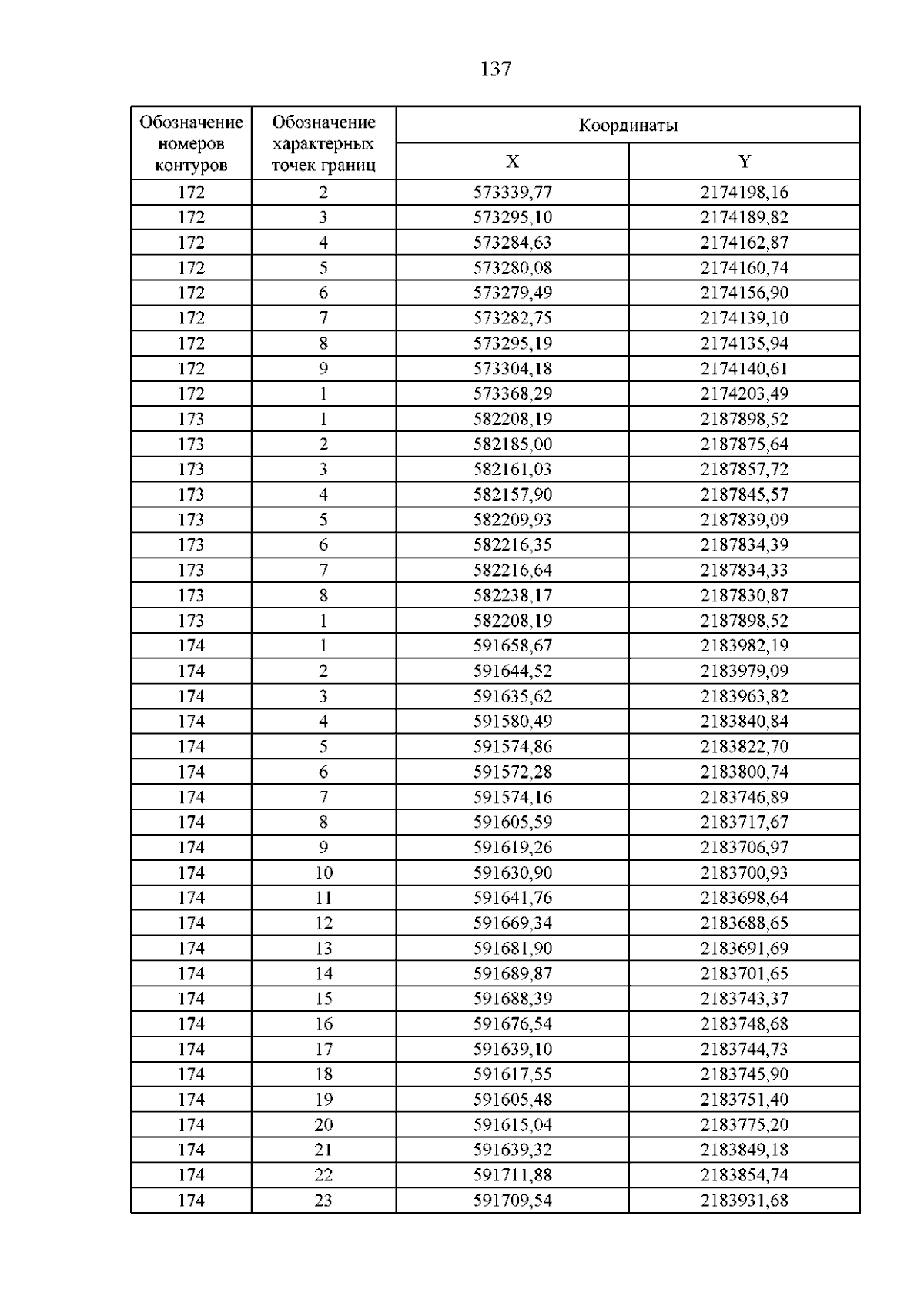 137

| Обозначение номеров контуров | Обозначение характерных точек границ | Координаты | |
|---|---|---|---|
| | | X | Y |
| 172 | 2 | 573339,77 | 2174198,16 |
| 172 | 3 | 573295,10 | 2174189,82 |
| 172 | 4 | 573284,63 | 2174162,87 |
| 172 | 5 | 573280,08 | 2174160,74 |
| 172 | 6 | 573279,49 | 2174156,90 |
| 172 | 7 | 573282,75 | 2174139,10 |
| 172 | 8 | 573295,19 | 2174135,94 |
| 172 | 9 | 573304,18 | 2174140,61 |
| 172 | 1 | 573368,29 | 2174203,49 |
| 173 | 1 | 582208,19 | 2187898,52 |
| 173 | 2 | 582185,00 | 2187875,64 |
| 173 | 3 | 582161,03 | 2187857,72 |
| 173 | 4 | 582157,90 | 2187845,57 |
| 173 | 5 | 582209,93 | 2187839,09 |
| 173 | 6 | 582216,35 | 2187834,39 |
| 173 | 7 | 582216,64 | 2187834,33 |
| 173 | 8 | 582238,17 | 2187830,87 |
| 173 | 1 | 582208,19 | 2187898,52 |
| 174 | 1 | 591658,67 | 2183982,19 |
| 174 | 2 | 591644,52 | 2183979,09 |
| 174 | 3 | 591635,62 | 2183963,82 |
| 174 | 4 | 591580,49 | 2183840,84 |
| 174 | 5 | 591574,86 | 2183822,70 |
| 174 | 6 | 591572,28 | 2183800,74 |
| 174 | 7 | 591574,16 | 2183746,89 |
| 174 | 8 | 591605,59 | 2183717,67 |
| 174 | 9 | 591619,26 | 2183706,97 |
| 174 | 10 | 591630,90 | 2183700,93 |
| 174 | 11 | 591641,76 | 2183698,64 |
| 174 | 12 | 591669,34 | 2183688,65 |
| 174 | 13 | 591681,90 | 2183691,69 |
| 174 | 14 | 591689,87 | 2183701,65 |
| 174 | 15 | 591688,39 | 2183743,37 |
| 174 | 16 | 591676,54 | 2183748,68 |
| 174 | 17 | 591639,10 | 2183744,73 |
| 174 | 18 | 591617,55 | 2183745,90 |
| 174 | 19 | 591605,48 | 2183751,40 |
| 174 | 20 | 591615,04 | 2183775,20 |
| 174 | 21 | 591639,32 | 2183849,18 |
| 174 | 22 | 591711,88 | 2183854,74 |
| 174 | 23 | 591709,54 | 2183931,68 |